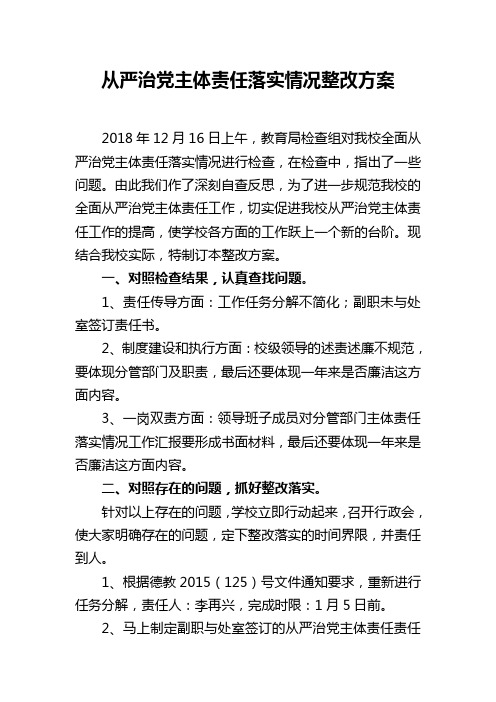 从严治党主体责任落实情况整改方案

2018 年 12 月 16 日上午，教育局检查组对我校全面从严治党主体责任落实情况进行检查，在检查中，指出了一些问题。由此我们作了深刻自查反思，为了进一步规范我校的全面从严治党主体责任工作，切实促进我校从严治党主体责任工作的提高，使学校各方面的工作跃上一个新的台阶。现结合我校实际，特制订本整改方案。

一、对照检查结果，认真查找问题。

1、责任传导方面：工作任务分解不简化；副职未与处室签订责任书。

2、制度建设和执行方面：校级领导的述责述廉不规范，要体现分管部门及职责，最后还要体现一年来是否廉洁这方面内容。

3、一岗双责方面：领导班子成员对分管部门主体责任落实情况工作汇报要形成书面材料，最后还要体现一年来是否廉洁这方面内容。

二、对照存在的问题，抓好整改落实。

针对以上存在的问题，学校立即行动起来，召开行政会，使大家明确存在的问题，定下整改落实的时间界限，并责任到人。

1、根据德教 2015（125）号文件通知要求，重新进行任务分解，责任人：李再兴，完成时限：1 月 5 日前。

2、马上制定副职与处室签订的从严治党主体责任责任